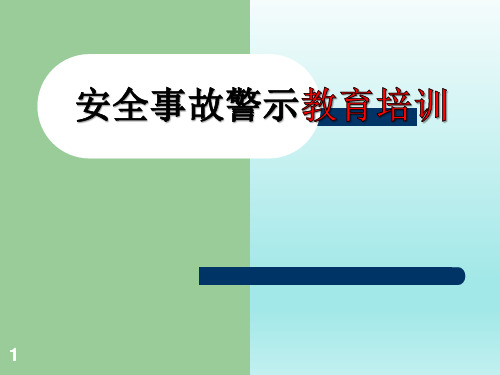 安全事故警示教育培训

1